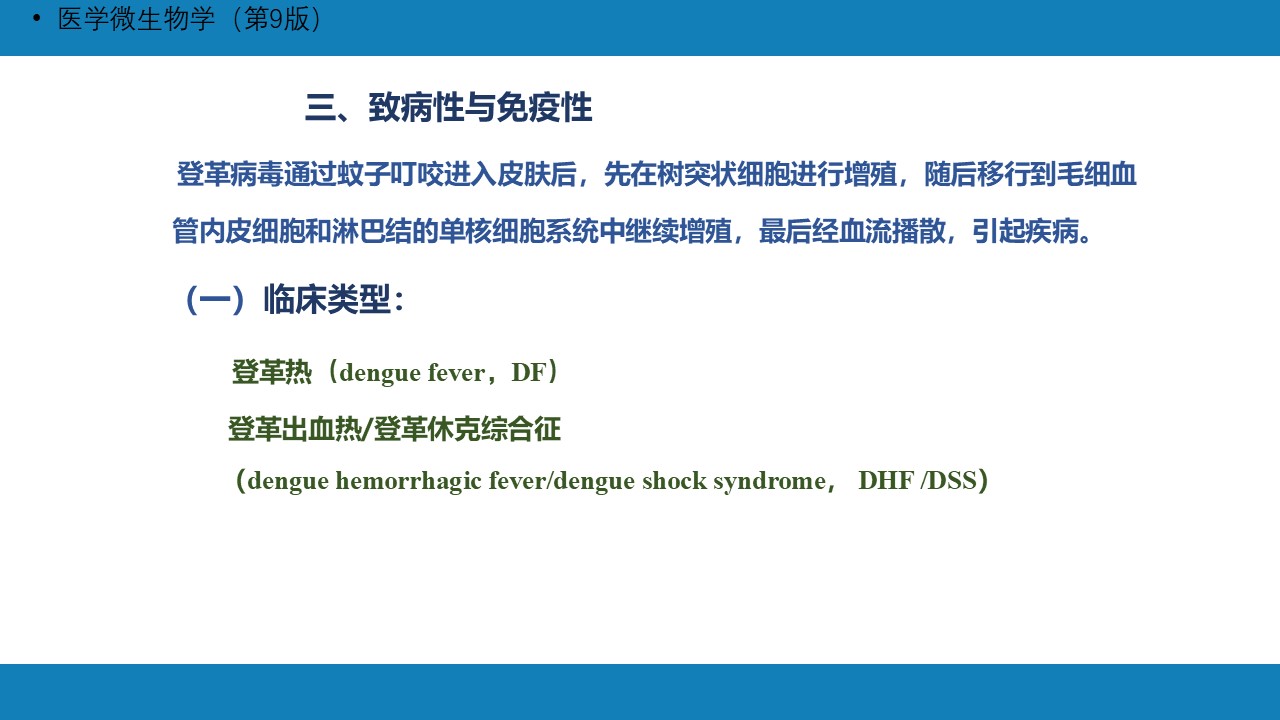 • 医学微生物学（第9版）

三、致病性与免疫性

登革病毒通过蚊子叮咬进入皮肤后，先在树突状细胞进行增殖，随后移行到毛细血管内皮细胞和淋巴结的单核细胞系统中继续增殖，最后经血流播散，引起疾病。

（一）临床类型：

登革热（dengue fever，DF）

登革出血热/登革休克综合征

（dengue hemorrhagic fever/dengue shock syndrome， DHF /DSS）